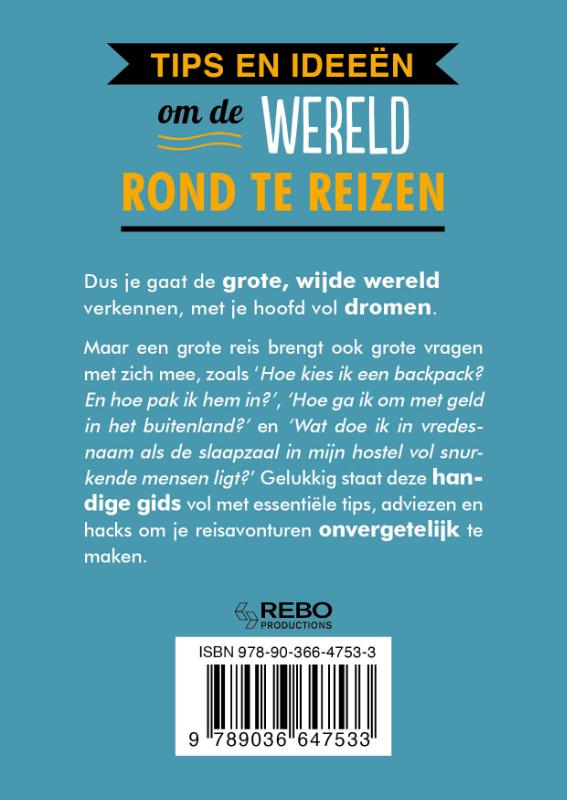 TIPS EN IDEEËN

om de WERELD

ROND TE REIZEN

Dus je gaat de grote, wijde wereld verkennen, met je hoofd vol dromen.

Maar een grote reis brengt ook grote vragen met zich mee, zoals 'Hoe kies ik een backpack? En hoe pak ik hem in?', 'Hoe ga ik om met geld in het buitenland?' en 'Wat doe ik in vredesnaam als de slaapzaal in mijn hostel vol snurkende mensen ligt?' Gelukkig staat deze handige gids vol met essentiële tips, adviezen en hacks om je reisavonturen onvergetelijk te maken.

REBO
PRODUCTIONS

ISBN 978-90-366-4753-3

9 789036 647533